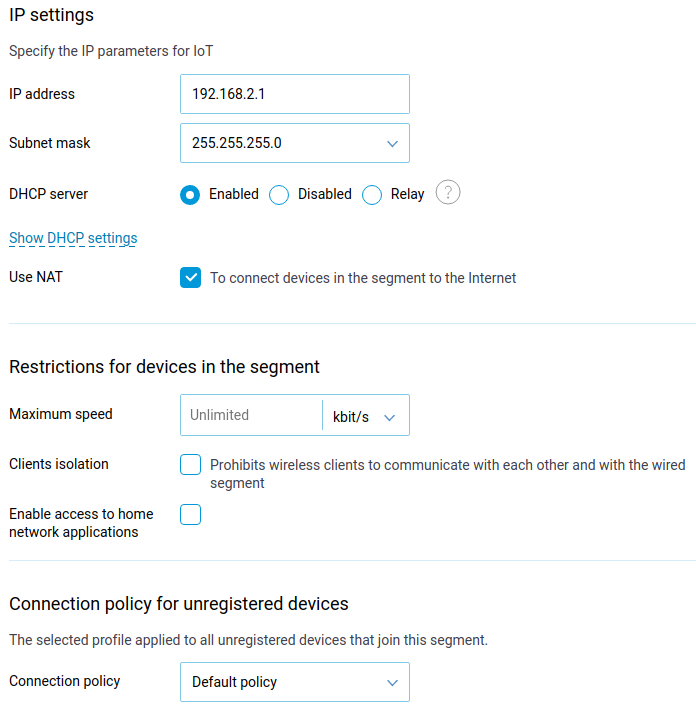 IP settings

Specify the IP parameters for IoT

IP address 192.168.2.1

Subnet mask 255.255.255.0

DHCP server Enabled Disabled Relay ?

Show DHCP settings

Use NAT To connect devices in the segment to the Internet

Restrictions for devices in the segment

Maximum speed Unlimited kbit/s

Clients isolation Prohibits wireless clients to communicate with each other and with the wired segment

Enable access to home network applications

Connection policy for unregistered devices

The selected profile applied to all unregistered devices that join this segment.

Connection policy Default policy